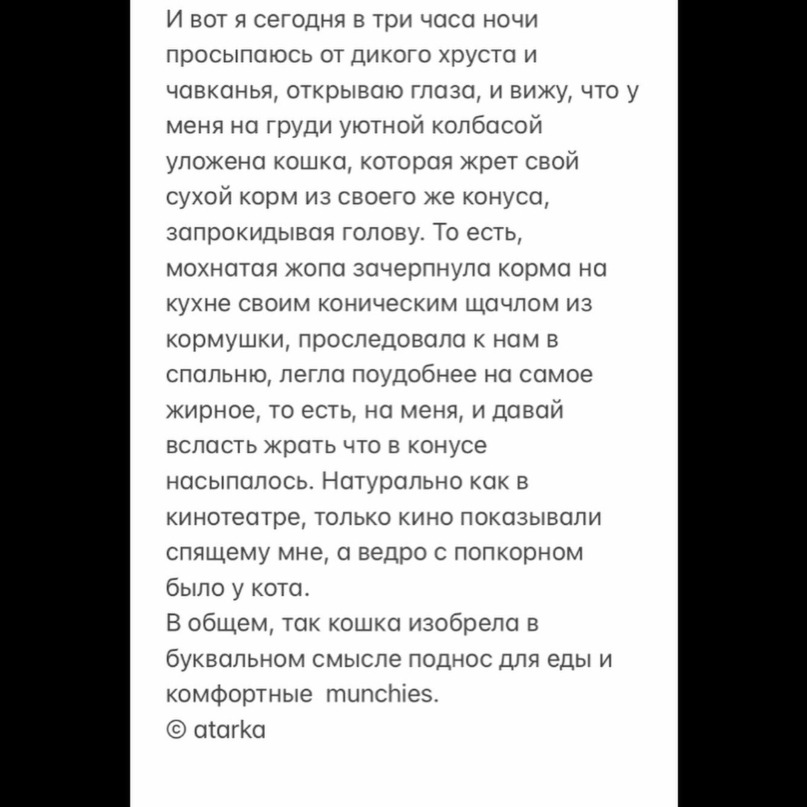 И вот я сегодня в три часа ночи просыпаюсь от дикого хруста и чавканья, открываю глаза, и вижу, что у меня на груди уютной колбасой уложена кошка, которая жрет свой сухой корм из своего же конуса, запрокидывая голову. То есть, мохнатая жопа зачерпнула корма на кухне своим коническим щачлом из кормушки, проследовала к нам в спальню, легла поудобнее на самое жирное, то есть, на меня, и давай всласть жрать что в конусе насыпалось. Натурально как в кинотеатре, только кино показывали спящему мне, а ведро с попкорном было у кота.
В общем, так кошка изобрела в буквальном смысле поднос для еды и комфортные munchies.
© atarka